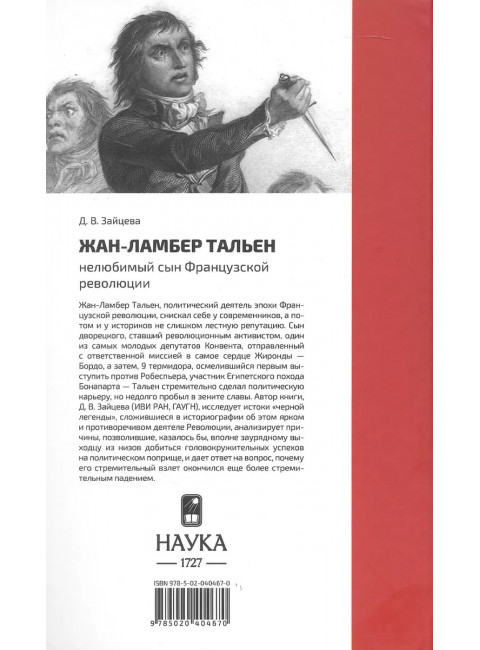 Д. В. Зайцева

ЖАН-ЛАМБЕР ТАЛЬЕН

нелюбимый сын Французской революции

Жан-Ламбер Тальен, политический деятель эпохи Французской революции, снискал себе у современников, а потом и у историков не слишком лестную репутацию. Сын дворецкого, ставший революционным активистом, один из самых молодых депутатов Конвента, отправленный с ответственной миссией в самое сердце Жиронды — Бордо, а затем, 9 термидора, осмелившийся первым выступить против Робеспьера, участник Египетского похода Бонапарта — Тальен стремительно сделал политическую карьеру, но недолго пробыл в зените славы. Автор книги, Д. В. Зайцева (ИВИ РАН, ГАУГН), исследует истоки «черной легенды», сложившиеся в историографии об этом ярком и противоречивом деятеле Революции, анализирует причины, позволившие, казалось бы, вполне заурядному выходцу из низов добиться головокружительных успехов на политическом поприще, и дает ответ на вопрос, почему его стремительный взлет окончился еще более стремительным падением.

НАУКА
1727

ISBN 978-5-02-040467-0

9 785020 404670